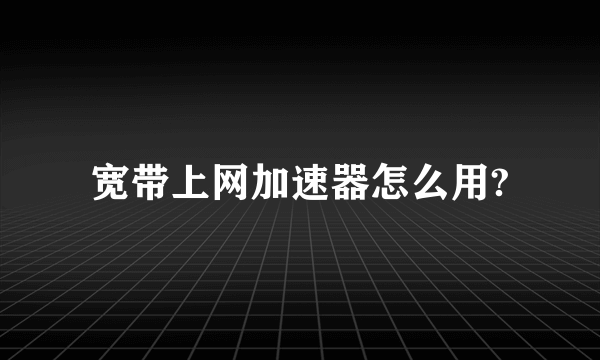 宽带上网加速器怎么用?